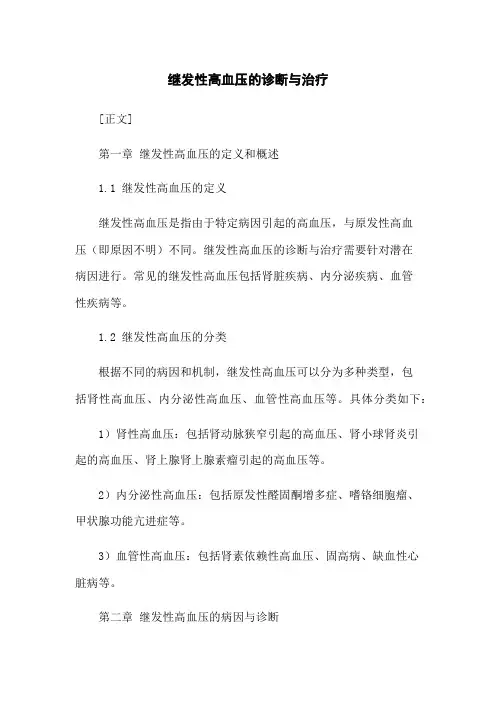 继发性高血压的诊断与治疗

[正文]

第一章 继发性高血压的定义和概述

1.1 继发性高血压的定义

继发性高血压是指由于特定病因引起的高血压，与原发性高血压（即原因不明）不同。继发性高血压的诊断与治疗需要针对潜在病因进行。常见的继发性高血压包括肾脏疾病、内分泌疾病、血管性疾病等。

1.2 继发性高血压的分类

根据不同的病因和机制，继发性高血压可以分为多种类型，包括肾性高血压、内分泌性高血压、血管性高血压等。具体分类如下：

1）肾性高血压：包括肾动脉狭窄引起的高血压、肾小球肾炎引起的高血压、肾上腺肾上腺素瘤引起的高血压等。

2）内分泌性高血压：包括原发性醛固酮增多症、嗜铬细胞瘤、甲状腺功能亢进症等。

3）血管性高血压：包括肾素依赖性高血压、固高病、缺血性心脏病等。

第二章 继发性高血压的病因与诊断